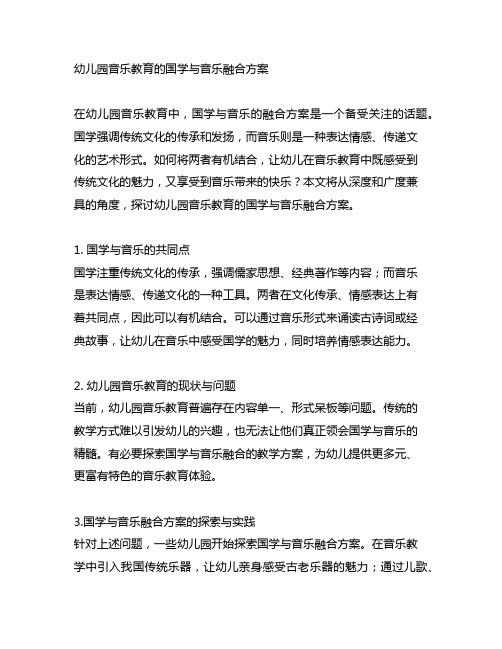 幼儿园音乐教育的国学与音乐融合方案

在幼儿园音乐教育中，国学与音乐的融合方案是一个备受关注的话题。国学强调传统文化的传承和发扬，而音乐则是一种表达情感、传递文化的艺术形式。如何将两者有机结合，让幼儿在音乐教育中既感受到传统文化的魅力，又享受到音乐带来的快乐？本文将从深度和广度兼具的角度，探讨幼儿园音乐教育的国学与音乐融合方案。

1. 国学与音乐的共同点
国学注重传统文化的传承，强调儒家思想、经典著作等内容；而音乐是表达情感、传递文化的一种工具。两者在文化传承、情感表达上有着共同点，因此可以有机结合。可以通过音乐形式来诵读古诗词或经典故事，让幼儿在音乐中感受国学的魅力，同时培养情感表达能力。

2. 幼儿园音乐教育的现状与问题
当前，幼儿园音乐教育普遍存在内容单一、形式呆板等问题。传统的教学方式难以引发幼儿的兴趣，也无法让他们真正领会国学与音乐的精髓。有必要探索国学与音乐融合的教学方案，为幼儿提供更多元、更富有特色的音乐教育体验。

3.国学与音乐融合方案的探索与实践
针对上述问题，一些幼儿园开始探索国学与音乐融合方案。在音乐教学中引入我国传统乐器，让幼儿亲身感受古老乐器的魅力；通过儿歌、